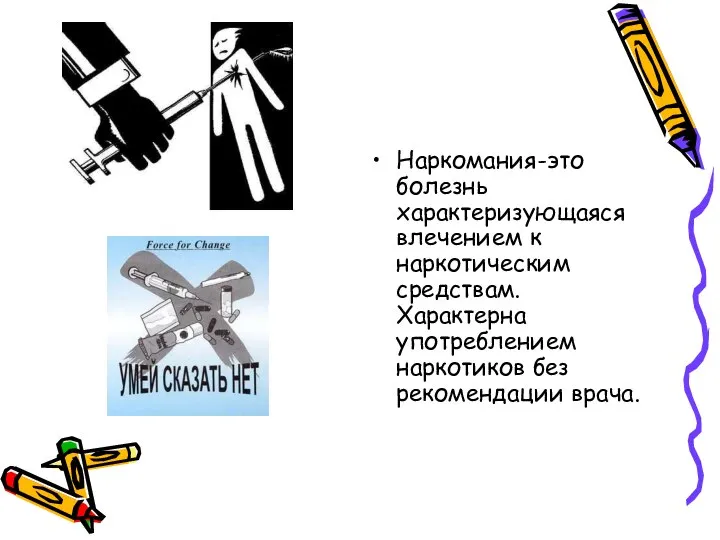 Force for Change

УМЕЙ СКАЗАТЬ НЕТ

• Наркомания-это болезнь характеризующаяся влечением к наркотическим средствам. Характерна употреблением наркотиков без рекомендации врача.